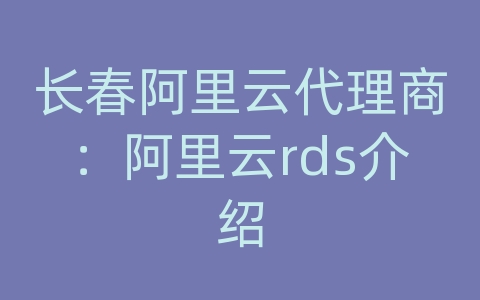 长春阿里云代理商：阿里云rds介绍